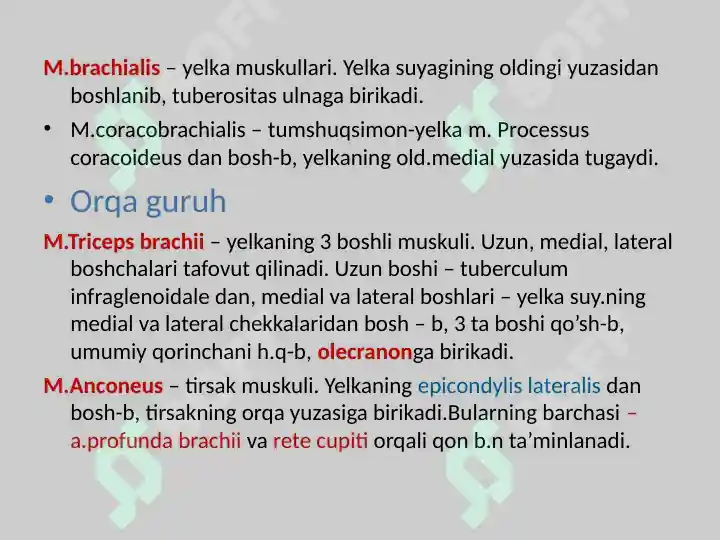 M.brachialis – yelka muskullari. Yelka suyagining oldingi yuzasidan boshlanib, tuberositas ulnaga birikadi.

• M.coracobrachialis – tumshuqsimon-yelka m. Processus coracoideus dan bosh-b, yelkaning old.medial yuzasida tugaydi.

• Orqa guruh

M.Triceps brachii – yelkaning 3 boshli muskuli. Uzun, medial, lateral boshchalari tafovut qilinadi. Uzun boshi – tuberculum infraglenoidale dan, medial va lateral boshlari – yelka suy.ning medial va lateral chekkalaridan bosh – b, 3 ta boshi qo'sh-b, umumiy qorinchani h.q-b, olecranonga birikadi.

M.Anconeus – tirsak muskuli. Yelkaning epicondylis lateralis dan bosh-b, tirsakning orqa yuzasiga birikadi.Bularning barchasi – a.profunda brachii va rete cupiti orqali qon b.n ta'minlanadi.